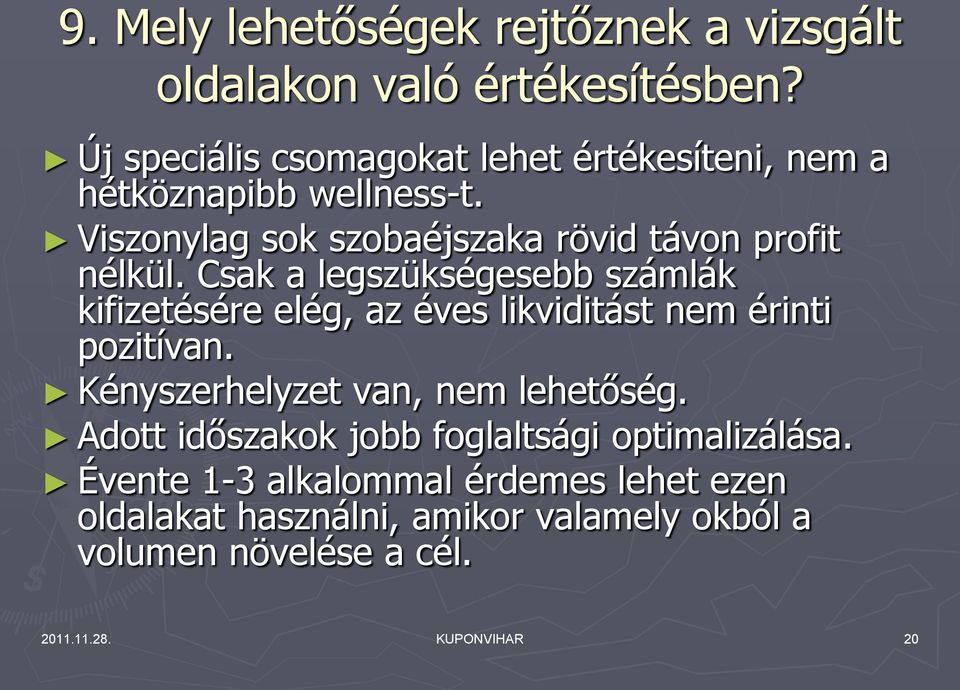 9. Mely lehetőségek rejtőznek a vizsgált oldalakon való értékesítésben?

► Új speciális csomagokat lehet értékesíteni, nem a hétköznapibb wellness-t.

► Viszonylag sok szobaéjszaka rövid távon profit nélkül. Csak a legszükségesebb számlák kifizetésére elég, az éves likviditást nem érinti pozitívan.

► Kényszerhelyzet van, nem lehetőség.

► Adott időszakok jobb foglaltsági optimalizálása.

► Évente 1-3 alkalommal érdemes lehet ezen oldalakat használni, amikor valamely okból a volumen növelése a cél.

2011.11.28.

KUPONVIHAR

20